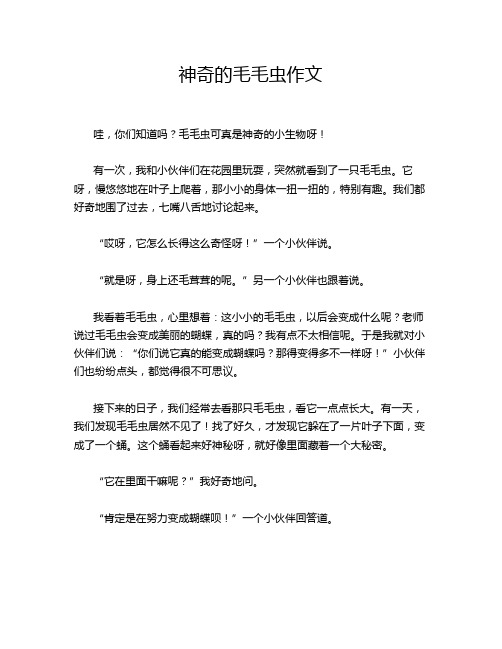 神奇的毛毛虫作文

哇，你们知道吗？毛毛虫可真是神奇的小生物呀！

有一次，我和小伙伴们在花园里玩耍，突然就看到了一只毛毛虫。它呀，慢悠悠地在叶子上爬着，那小小的身体一扭一扭的，特别有趣。我们都好奇地围了过去，七嘴八舌地讨论起来。

“哎呀，它怎么长得这么奇怪呀！”一个小伙伴说。

“就是呀，身上还毛茸茸的呢。”另一个小伙伴也跟着说。

我看着毛毛虫，心里想着：这小小的毛毛虫，以后会变成什么呢？老师说过毛毛虫会变成美丽的蝴蝶，真的吗？我有点不太相信呢。于是我就对小伙伴们说：“你们说它真的能变成蝴蝶吗？那得变得多不一样呀！”小伙伴们也纷纷点头，都觉得很不可思议。

接下来的日子，我们经常去看那只毛毛虫，看它一点点长大。有一天，我们发现毛毛虫居然不见了！找了好久，才发现它躲在了一片叶子下面，变成了一个蛹。这个蛹看起来好神秘呀，就好像里面藏着一个大秘密。

“它在里面干嘛呢？”我好奇地问。

“肯定是在努力变成蝴蝶呗！”一个小伙伴回答道。